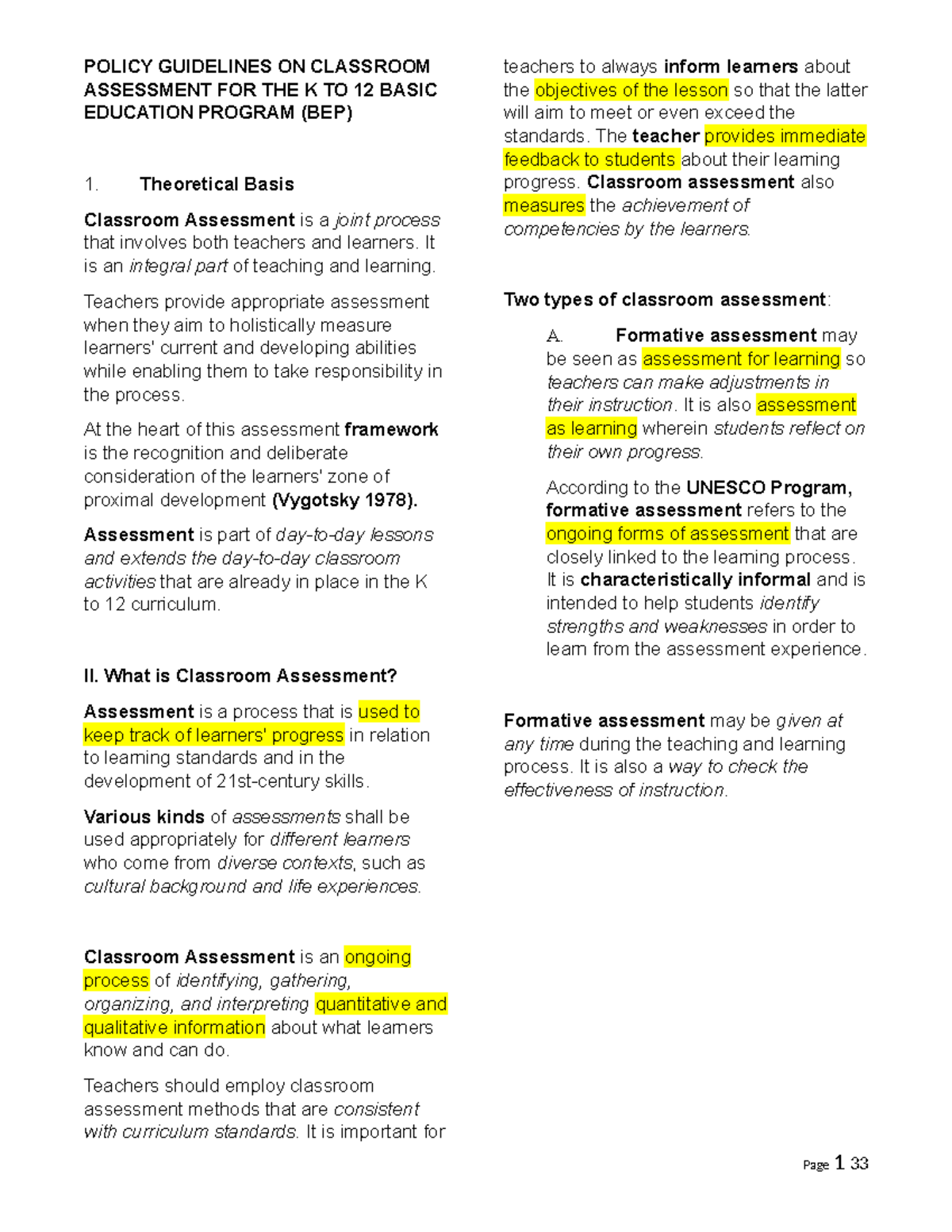 POLICY GUIDELINES ON CLASSROOM ASSESSMENT FOR THE K TO 12 BASIC EDUCATION PROGRAM (BEP)

1. Theoretical Basis

Classroom Assessment is a joint process that involves both teachers and learners. It is an integral part of teaching and learning.

Teachers provide appropriate assessment when they aim to holistically measure learners' current and developing abilities while enabling them to take responsibility in the process.

At the heart of this assessment framework is the recognition and deliberate consideration of the learners' zone of proximal development (Vygotsky 1978).

Assessment is part of day-to-day lessons and extends the day-to-day classroom activities that are already in place in the K to 12 curriculum.

II. What is Classroom Assessment?

Assessment is a process that is used to keep track of learners' progress in relation to learning standards and in the development of 21st-century skills.

Various kinds of assessments shall be used appropriately for different learners who come from diverse contexts, such as cultural background and life experiences.

Classroom Assessment is an ongoing process of identifying, gathering, organizing, and interpreting quantitative and qualitative information about what learners know and can do.

Teachers should employ classroom assessment methods that are consistent with curriculum standards. It is important for teachers to always inform learners about the objectives of the lesson so that the latter will aim to meet or even exceed the standards. The teacher provides immediate feedback to students about their learning progress. Classroom assessment also measures the achievement of competencies by the learners.

Two types of classroom assessment:

A. Formative assessment may be seen as assessment for learning so teachers can make adjustments in their instruction. It is also assessment as learning wherein students reflect on their own progress.

According to the UNESCO Program, formative assessment refers to the ongoing forms of assessment that are closely linked to the learning process. It is characteristically informal and is intended to help students identify strengths and weaknesses in order to learn from the assessment experience.

Formative assessment may be given at any time during the teaching and learning process. It is also a way to check the effectiveness of instruction.

Page 1 33